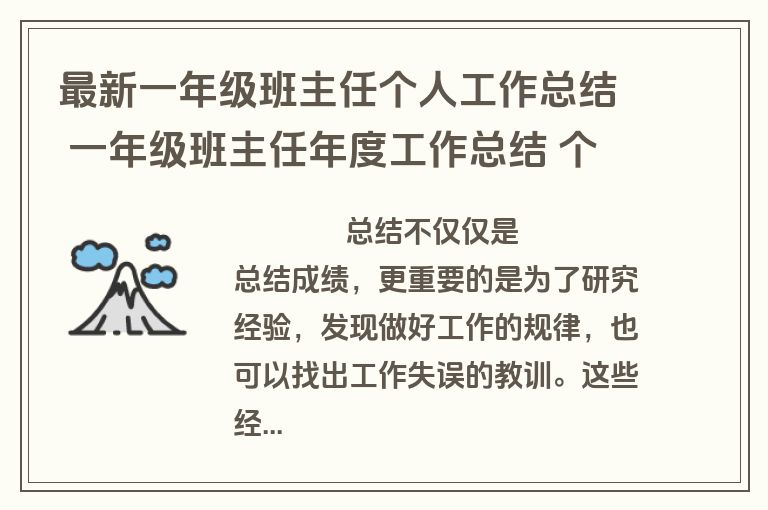 最新一年级班主任个人工作总结 一年级班主任年度工作总结 个

总结不仅仅是总结成绩，更重要的是为了研究经验，发现做好工作的规律，也可以找出工作失误的教训。这些经...